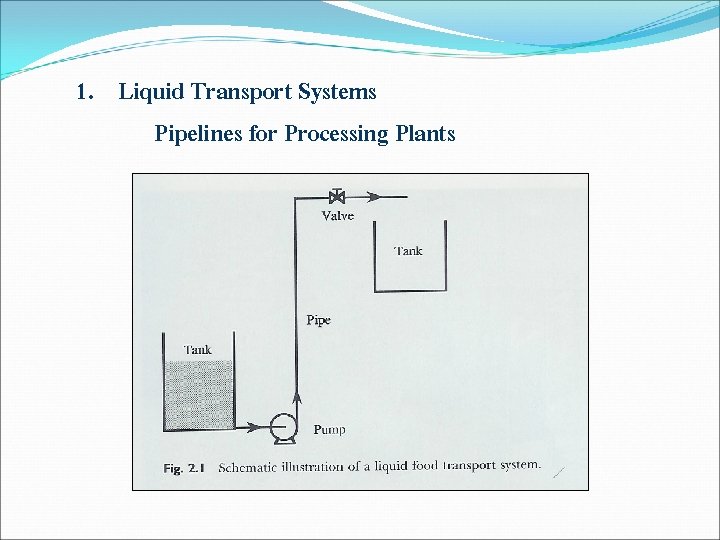 1. Liquid Transport Systems

Pipelines for Processing Plants

Valve

Tank

Pipe

Tank

Pump

Fig. 2.1 Schematic illustration of a liquid food transport system.